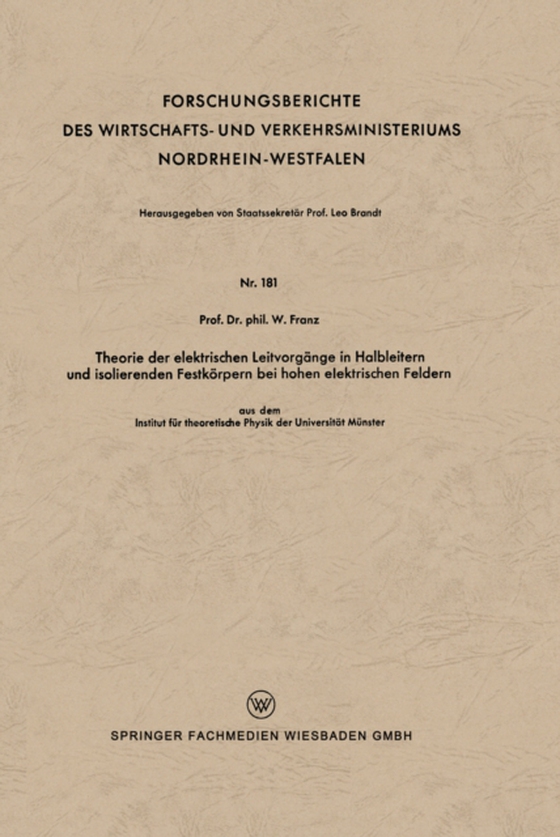 FORSCHUNGSBERICHTE
DES WIRTSCHAFTS- UND VERKEHRSMINISTERIUMS
NORDRHEIN-WESTFALEN

Herausgegeben von Staatssekretär Prof. Leo Brandt

Nr. 181

Prof. Dr. phil. W. Franz

Theorie der elektrischen Leitvorgänge in Halbleitern und isolierenden Festkörpern bei hohen elektrischen Feldern

aus dem
Institut für theoretische Physik der Universität Münster

W

SPRINGER FACHMEDIEN WIESBADEN GMBH